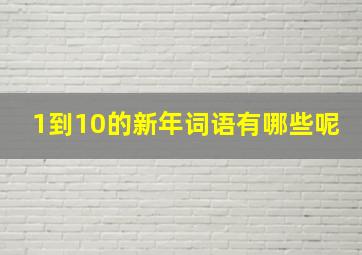 1到10的新年词语有哪些呢